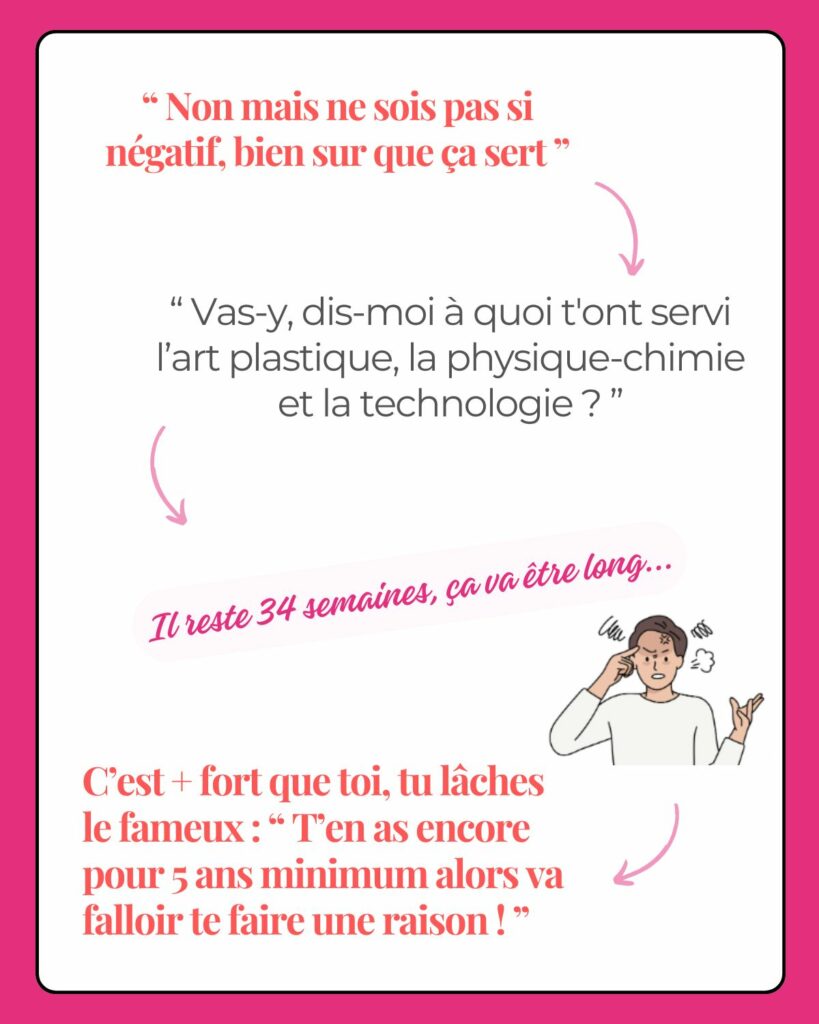 “ Non mais ne sois pas si négatif, bien sur que ça sert ”

“ Vas-y, dis-moi à quoi t'ont servi l’art plastique, la physique-chimie et la technologie ? ”

Il reste 34 semaines, ça va être long...

C’est + fort que toi, tu lâches le fameux : “ T’en as encore pour 5 ans minimum alors va falloir te faire une raison ! ”